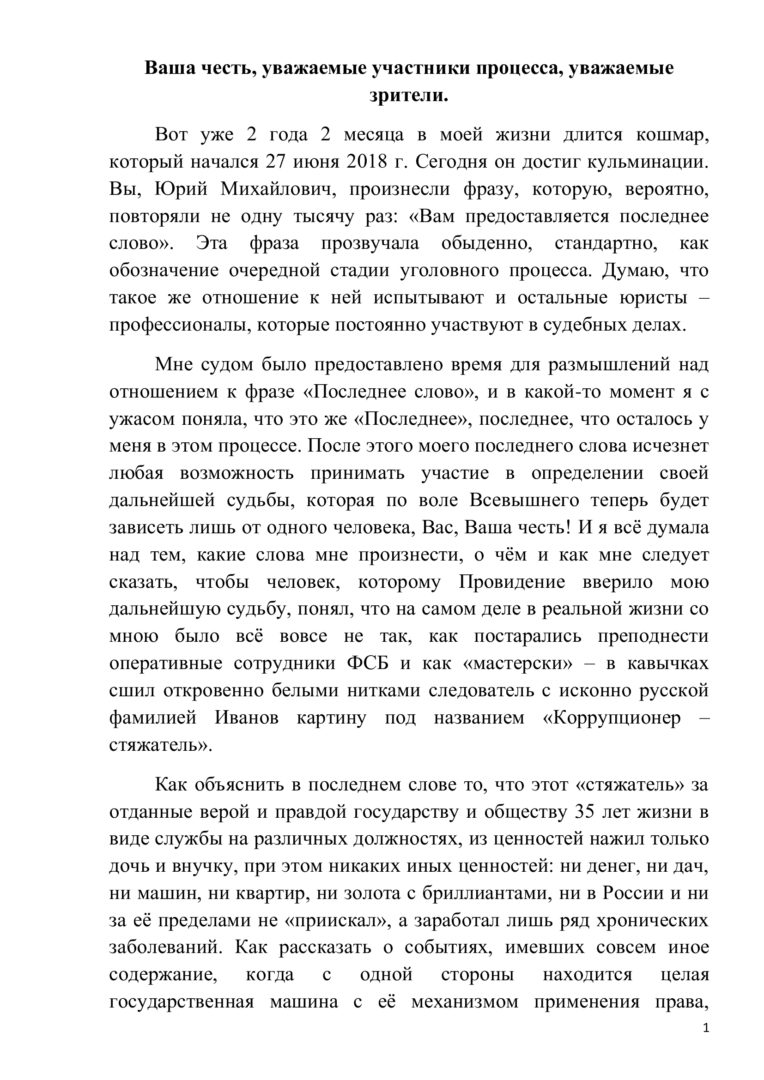 Ваша честь, уважаемые участники процесса, уважаемые зрители.

Вот уже 2 года 2 месяца в моей жизни длится кошмар, который начался 27 июня 2018 г. Сегодня он достиг кульминации. Вы, Юрий Михайлович, произнесли фразу, которую, вероятно, повторяли не одну тысячу раз: «Вам предоставляется последнее слово». Эта фраза прозвучала обыденно, стандартно, как обозначение очередной стадии уголовного процесса. Думаю, что такое же отношение к ней испытывают и остальные юристы – профессионалы, которые постоянно участвуют в судебных делах.

Мне судом было предоставлено время для размышлений над отношением к фразе «Последнее слово», и в какой-то момент я с ужасом поняла, что это же «Последнее», последнее, что осталось у меня в этом процессе. После этого моего последнего слова исчезнет любая возможность принимать участие в определении своей дальнейшей судьбы, которая по воле Всевышнего теперь будет зависеть лишь от одного человека, Вас, Ваша честь! И я всё думала над тем, какие слова мне произнести, о чём и как мне следует сказать, чтобы человек, которому Провидение вверило мою дальнейшую судьбу, понял, что на самом деле в реальной жизни со мною было всё вовсе не так, как постарались преподнести оперативные сотрудники ФСБ и как «мастерски» – в кавычках сшил откровенно белыми нитками следователь с исконно русской фамилией Иванов картину под названием «Коррупционер – стяжатель».

Как объяснить в последнем слове то, что этот «стяжатель» за отданные верой и правдой государству и обществу 35 лет жизни в виде службы на различных должностях, из ценностей нажил только дочь и внучку, при этом никаких иных ценностей: ни денег, ни дач, ни машин, ни квартир, ни золота с бриллиантами, ни в России и ни за её пределами не «приискал», а заработал лишь ряд хронических заболеваний. Как рассказать о событиях, имевших совсем иное содержание, когда с одной стороны находится целая государственная машина с её механизмом применения права,

1